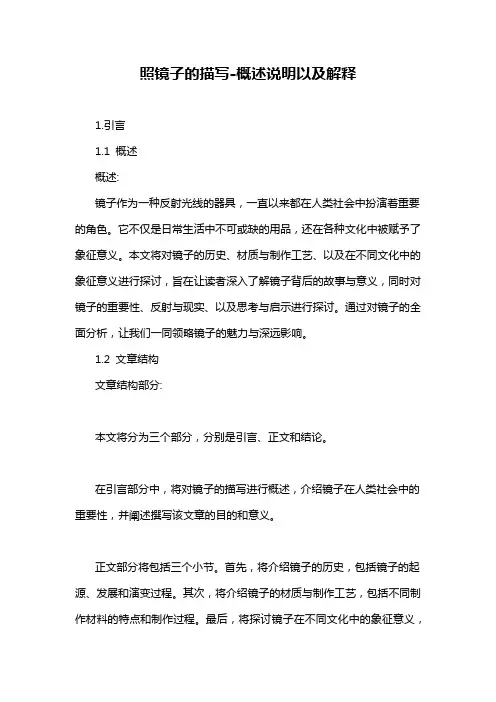 照镜子的描写-概述说明以及解释

1.引言

1.1 概述

概述:

镜子作为一种反射光线的器具，一直以来都在人类社会中扮演着重要的角色。它不仅是日常生活中不可或缺的用品，还在各种文化中被赋予了象征意义。本文将对镜子的历史、材质与制作工艺、以及在不同文化中的象征意义进行探讨，旨在让读者深入了解镜子背后的故事与意义，同时对镜子的重要性、反射与现实、以及思考与启示进行探讨。通过对镜子的全面分析，让我们一同领略镜子的魅力与深远影响。

1.2 文章结构

文章结构部分:

本文将分为三个部分，分别是引言、正文和结论。

在引言部分中，将对镜子的描写进行概述，介绍镜子在人类社会中的重要性，并阐述撰写该文章的目的和意义。

正文部分将包括三个小节。首先，将介绍镜子的历史，包括镜子的起源、发展和演变过程。其次，将介绍镜子的材质与制作工艺，包括不同制作材料的特点和制作过程。最后，将探讨镜子在不同文化中的象征意义，